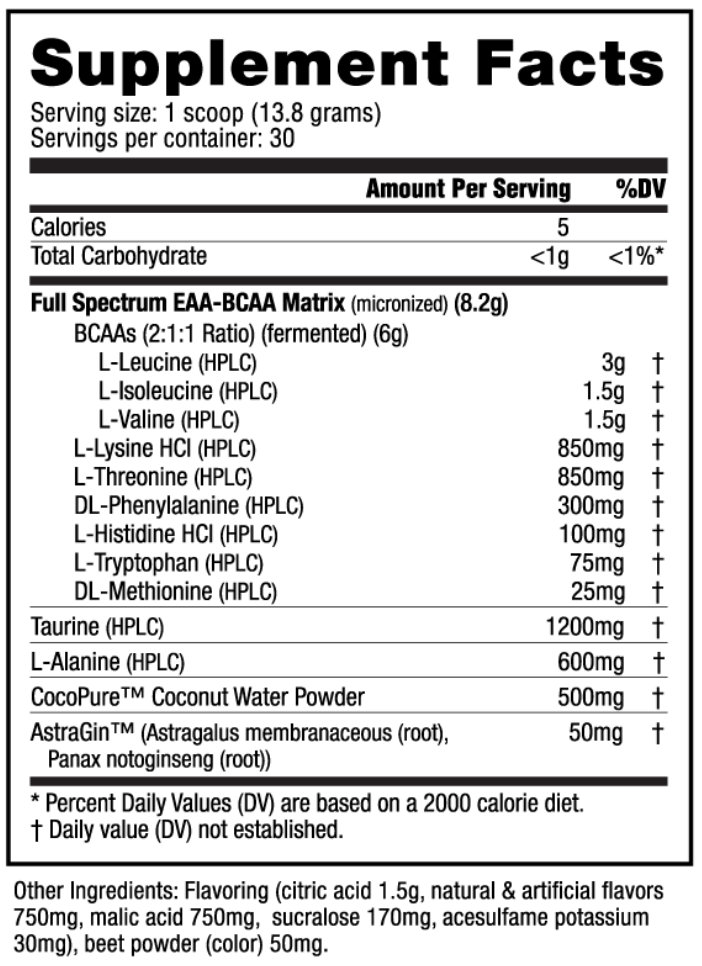 Supplement Facts
Serving size: 1 scoop (13.8 grams)
Servings per container: 30

| | Amount Per Serving | %DV |
|---|---|---|
| Calories | 5 | |
| Total Carbohydrate | <1g | <1%* |
| Full Spectrum EAA-BCAA Matrix (micronized) (8.2g) | | |
| BCAAs (2:1:1 Ratio) (fermented) (6g) | | |
| L-Leucine (HPLC) | 3g | † |
| L-Isoleucine (HPLC) | 1.5g | † |
| L-Valine (HPLC) | 1.5g | † |
| L-Lysine HCl (HPLC) | 850mg | † |
| L-Threonine (HPLC) | 850mg | † |
| DL-Phenylalanine (HPLC) | 300mg | † |
| L-Histidine HCl (HPLC) | 100mg | † |
| L-Tryptophan (HPLC) | 75mg | † |
| DL-Methionine (HPLC) | 25mg | † |
| Taurine (HPLC) | 1200mg | † |
| L-Alanine (HPLC) | 600mg | † |
| CocoPure™ Coconut Water Powder | 500mg | † |
| AstraGin™ (Astragalus membranaceous (root), Panax notoginseng (root)) | 50mg | † |

* Percent Daily Values (DV) are based on a 2000 calorie diet.
† Daily value (DV) not established.

Other Ingredients: Flavoring (citric acid 1.5g, natural & artificial flavors 750mg, malic acid 750mg, sucralose 170mg, acesulfame potassium 30mg), beet powder (color) 50mg.